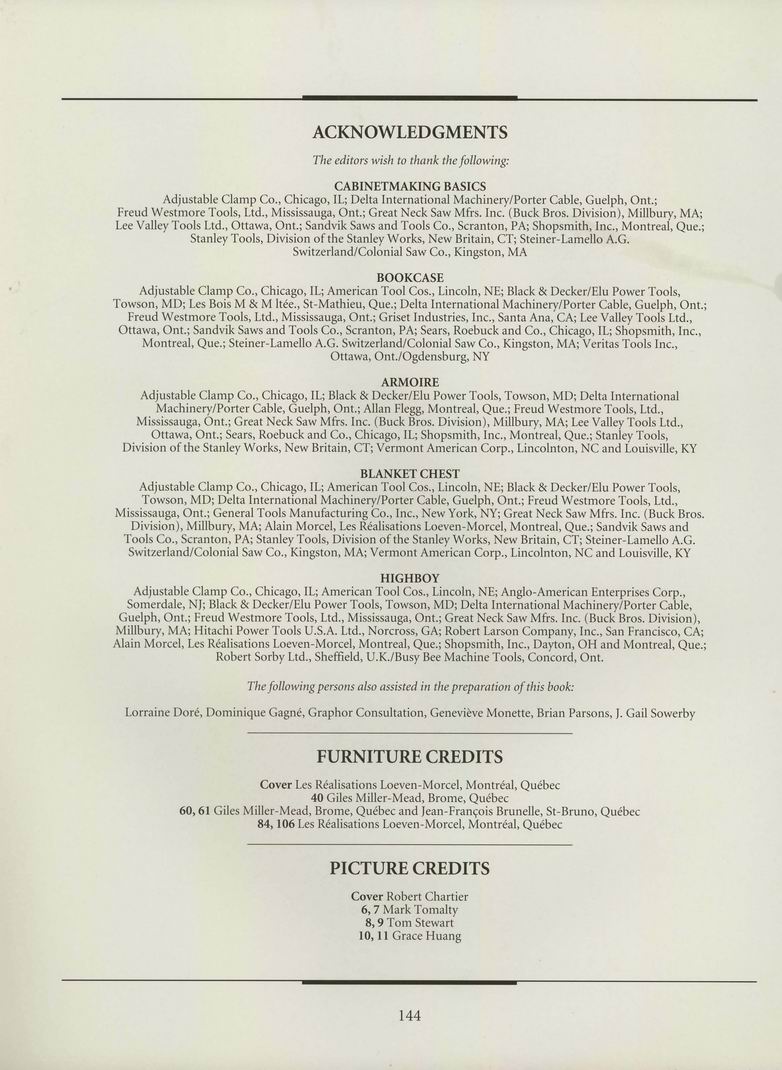 ACKNOWLEDGMENTS

The editors wish to thank the following:

CABINETMAKING BASICS
Adjustable Clamp Co., Chicago, IL; Delta International Machinery/Porter Cable, Guelph, Ont.; Freud Westmore Tools, Ltd., Mississauga, Ont.; Great Neck Saw Mfrs. Inc. (Buck Bros. Division), Millbury, MA; Lee Valley Tools Ltd., Ottawa, Ont.; Sandvik Saws and Tools Co., Scranton, PA; Shopsmith, Inc., Montreal, Que.; Stanley Tools, Division of the Stanley Works, New Britain, CT; Steiner-Lamello A.G. Switzerland/Colonial Saw Co., Kingston, MA

BOOKCASE
Adjustable Clamp Co., Chicago, IL; American Tool Cos., Lincoln, NE; Black & Decker/Elu Power Tools, Towson, MD; Les Bois M & M ltée., St-Mathieu, Que.; Delta International Machinery/Porter Cable, Guelph, Ont.; Freud Westmore Tools, Ltd., Mississauga, Ont.; Griset Industries, Inc., Santa Ana, CA; Lee Valley Tools Ltd., Ottawa, Ont.; Sandvik Saws and Tools Co., Scranton, PA; Sears, Roebuck and Co., Chicago, IL; Shopsmith, Inc., Montreal, Que.; Steiner-Lamello A.G. Switzerland/Colonial Saw Co., Kingston, MA; Veritas Tools Inc., Ottawa, Ont./Ogdensburg, NY

ARMOIRE
Adjustable Clamp Co., Chicago, IL; Black & Decker/Elu Power Tools, Towson, MD; Delta International Machinery/Porter Cable, Guelph, Ont.; Allan Flegg, Montreal, Que.; Freud Westmore Tools, Ltd., Mississauga, Ont.; Great Neck Saw Mfrs. Inc. (Buck Bros. Division), Millbury, MA; Lee Valley Tools Ltd., Ottawa, Ont.; Sears, Roebuck and Co., Chicago, IL; Shopsmith, Inc., Montreal, Que.; Stanley Tools, Division of the Stanley Works, New Britain, CT; Vermont American Corp., Lincolnton, NC and Louisville, KY

BLANKET CHEST
Adjustable Clamp Co., Chicago, IL; American Tool Cos., Lincoln, NE; Black & Decker/Elu Power Tools, Towson, MD; Delta International Machinery/Porter Cable, Guelph, Ont.; Freud Westmore Tools, Ltd., Mississauga, Ont.; General Tools Manufacturing Co., Inc., New York, NY; Great Neck Saw Mfrs. Inc. (Buck Bros. Division), Millbury, MA; Alain Morcel, Les Réalisations Loeven-Morcel, Montreal, Que.; Sandvik Saws and Tools Co., Scranton, PA; Stanley Tools, Division of the Stanley Works, New Britain, CT; Steiner-Lamello A.G. Switzerland/Colonial Saw Co., Kingston, MA; Vermont American Corp., Lincolnton, NC and Louisville, KY

HIGHBOY
Adjustable Clamp Co., Chicago, IL; American Tool Cos., Lincoln, NE; Anglo-American Enterprises Corp., Somerdale, NJ; Black & Decker/Elu Power Tools, Towson, MD; Delta International Machinery/Porter Cable, Guelph, Ont.; Freud Westmore Tools, Ltd., Mississauga, Ont.; Great Neck Saw Mfrs. Inc. (Buck Bros. Division), Millbury, MA; Hitachi Power Tools U.S.A. Ltd., Norcross, GA; Robert Larson Company, Inc., San Francisco, CA; Alain Morcel, Les Réalisations Loeven-Morcel, Montreal, Que.; Shopsmith, Inc., Dayton, OH and Montreal, Que.; Robert Sorby Ltd., Sheffield, U.K./Busy Bee Machine Tools, Concord, Ont.

The following persons also assisted in the preparation of this book:

Lorraine Doré, Dominique Gagné, Graphor Consultation, Geneviève Monette, Brian Parsons, J. Gail Sowerby

FURNITURE CREDITS

Cover Les Réalisations Loeven-Morcel, Montréal, Québec
40 Giles Miller-Mead, Brome, Québec
60, 61 Giles Miller-Mead, Brome, Québec and Jean-François Brunelle, St-Bruno, Québec
84, 106 Les Réalisations Loeven-Morcel, Montréal, Québec

PICTURE CREDITS

Cover Robert Chartier
6, 7 Mark Tomalty
8, 9 Tom Stewart
10, 11 Grace Huang

144